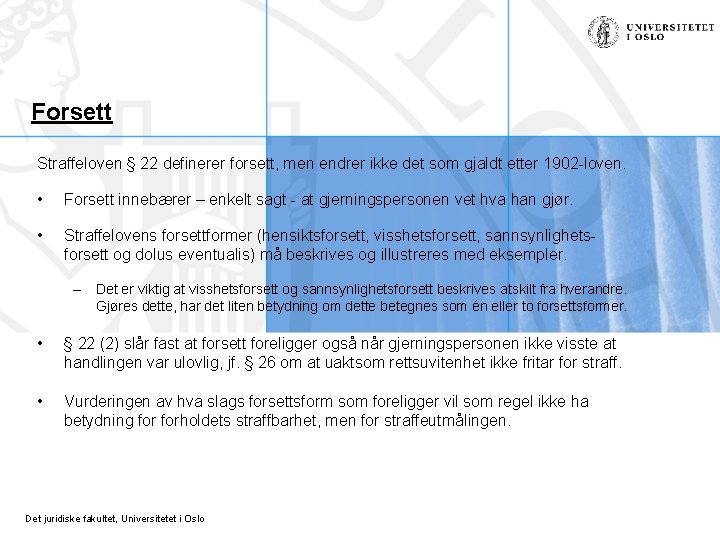 UNIVERSITETET I OSLO

Forsett

Straffeloven § 22 definerer forsett, men endrer ikke det som gjaldt etter 1902-loven.

• Forsett innebærer – enkelt sagt - at gjerningspersonen vet hva han gjør.

• Straffelovens forsettformer (hensiktsforsett, visshetsforsett, sannsynlighetsforsett og dolus eventualis) må beskrives og illustreres med eksempler.

– Det er viktig at visshetsforsett og sannsynlighetsforsett beskrives atskilt fra hverandre. Gjøres dette, har det liten betydning om dette betegnes som én eller to forsettsformer.

• § 22 (2) slår fast at forsett foreligger også når gjerningspersonen ikke visste at handlingen var ulovlig, jf. § 26 om at uaktsom rettsuvitenhet ikke fritar for straff.

• Vurderingen av hva slags forsettsform som foreligger vil som regel ikke ha betydning for forholdets straffbarhet, men for straffeutmålingen.

Det juridiske fakultet, Universitetet i Oslo